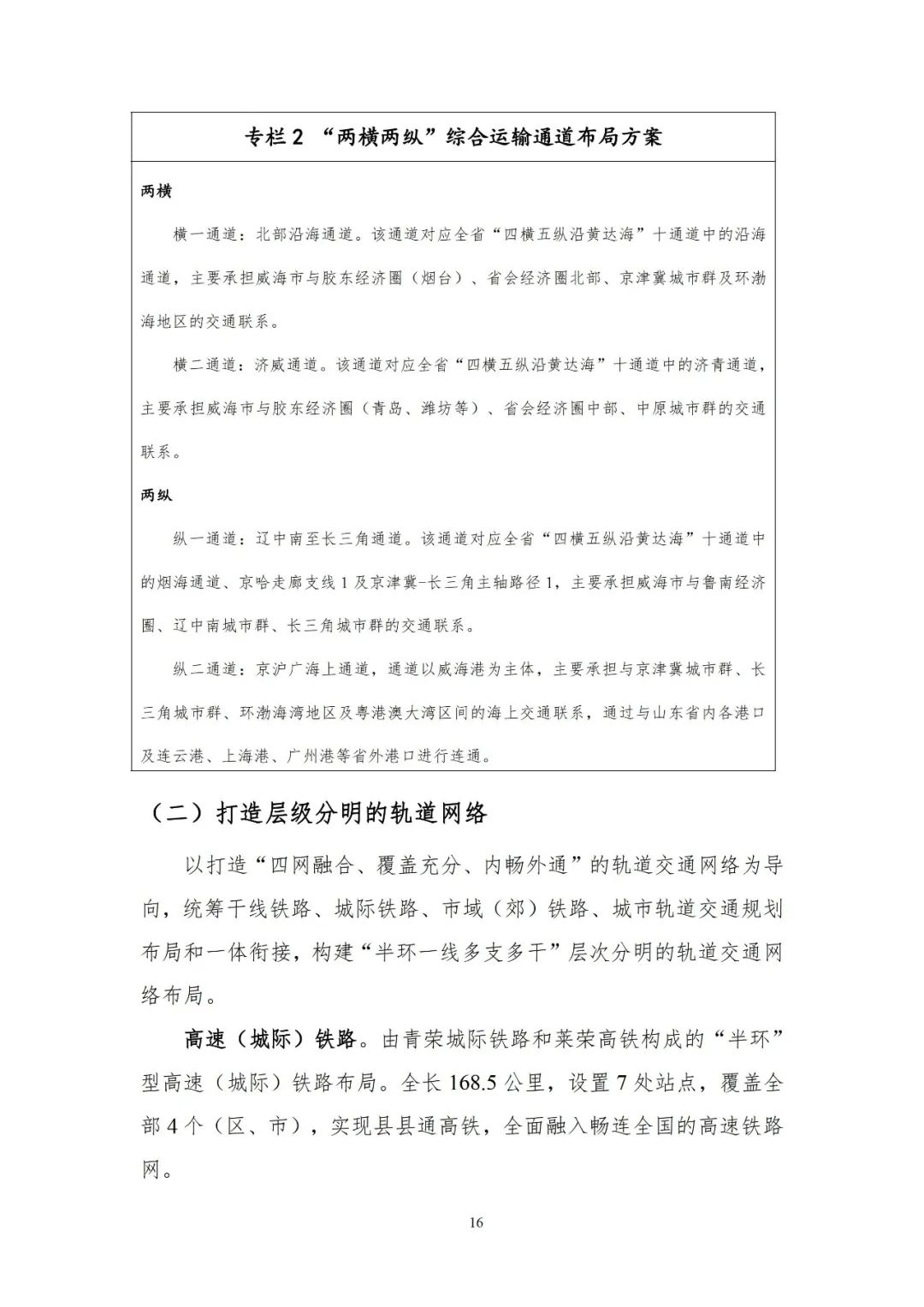 专栏 2 “两横两纵”综合运输通道布局方案

两横

横一通道：北部沿海通道。该通道对应全省“四横五纵沿黄达海”十通道中的沿海通道，主要承担威海市与胶东经济圈（烟台）、省会经济圈北部、京津冀城市群及环渤海地区的交通联系。

横二通道：济威通道。该通道对应全省“四横五纵沿黄达海”十通道中的济青通道，主要承担威海市与胶东经济圈（青岛、潍坊等）、省会经济圈中部、中原城市群的交通联系。

两纵

纵一通道：辽中南至长三角通道。该通道对应全省“四横五纵沿黄达海”十通道中的烟海通道、京哈走廊支线 1 及京津冀-长三角主轴路径 1，主要承担威海市与鲁南经济圈、辽中南城市群、长三角城市群的交通联系。

纵二通道：京沪广海上通道，通道以威海港为主体，主要承担与京津冀城市群、长三角城市群、环渤海湾地区及粤港澳大湾区间的海上交通联系，通过与山东省内各港口及连云港、上海港、广州港等省外港口进行连通。

（二）打造层级分明的轨道网络

以打造“四网融合、覆盖充分、内畅外通”的轨道交通网络为导向，统筹干线铁路、城际铁路、市域（郊）铁路、城市轨道交通规划布局和一体衔接，构建“半环一线多支多干”层次分明的轨道交通网络布局。

高速（城际）铁路。由青荣城际铁路和莱荣高铁构成的“半环”型高速（城际）铁路布局。全长 168.5 公里，设置 7 处站点，覆盖全部 4 个（区、市），实现县县通高铁，全面融入畅连全国的高速铁路网。

16